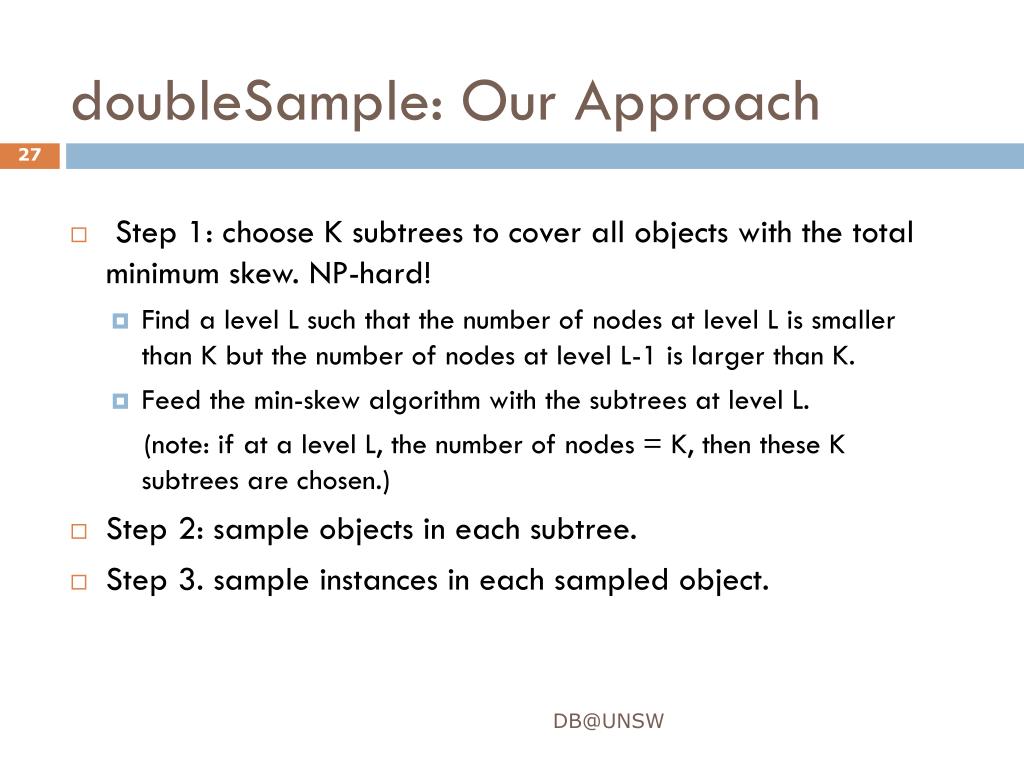 doubleSample: Our Approach

27

Step 1: choose K subtrees to cover all objects with the total minimum skew. NP-hard!

Find a level L such that the number of nodes at level L is smaller than K but the number of nodes at level L-1 is larger than K.

Feed the min-skew algorithm with the subtrees at level L.

(note: if at a level L, the number of nodes = K, then these K subtrees are chosen.)

Step 2: sample objects in each subtree.

Step 3. sample instances in each sampled object.

DB@UNSW